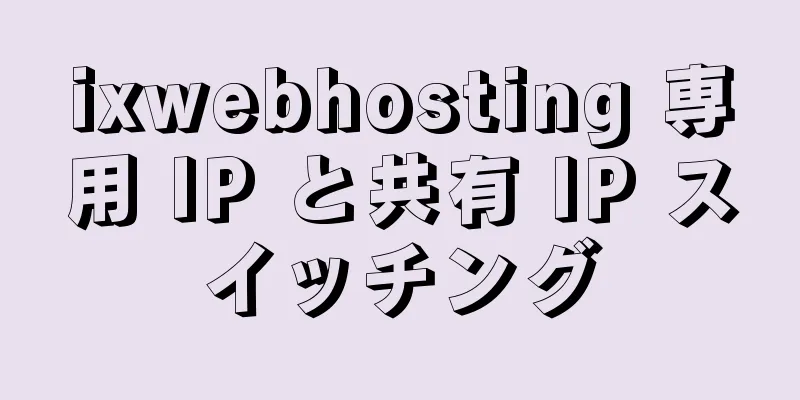 ixwebhosting 専用 IP と共有 IP スイッチング